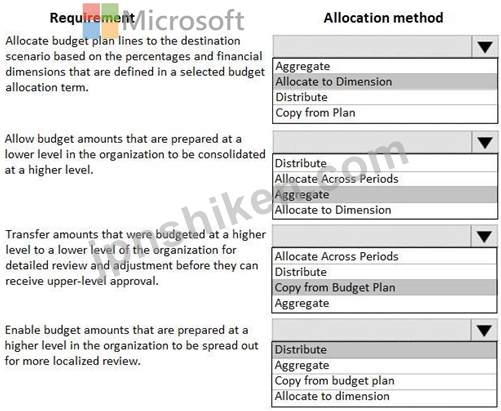 Requirement Microsoft

Allocation method

Allocate budget plan lines to the destination scenario based on the percentages and financial dimensions that are defined in a selected budget allocation term.

Aggregate
Allocate to Dimension
Distribute
Copy from Plan

Allow budget amounts that are prepared at a lower level in the organization to be consolidated at a higher level.

Distribute
Allocate Across Periods
Aggregate
Allocate to Dimension

Transfer amounts that were budgeted at a higher level to a lower level of the organization for detailed review and adjustment before they can receive upper-level approval.

Allocate Across Periods
Distribute
Copy from Budget Plan
Aggregate

Enable budget amounts that are prepared at a higher level in the organization to be spread out for more localized review.

Distribute
Aggregate
Copy from budget plan
Allocate to dimension

jpnshiken.com